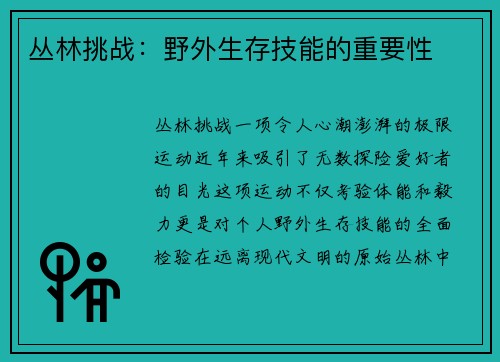 丛林挑战：野外生存技能的重要性

丛林挑战一项令人心潮澎湃的极限运动近年来吸引了无数探险爱好者的目光这项运动不仅考验体能和毅力更是对个人野外生存技能的全面检验在远离现代文明的原始丛林中